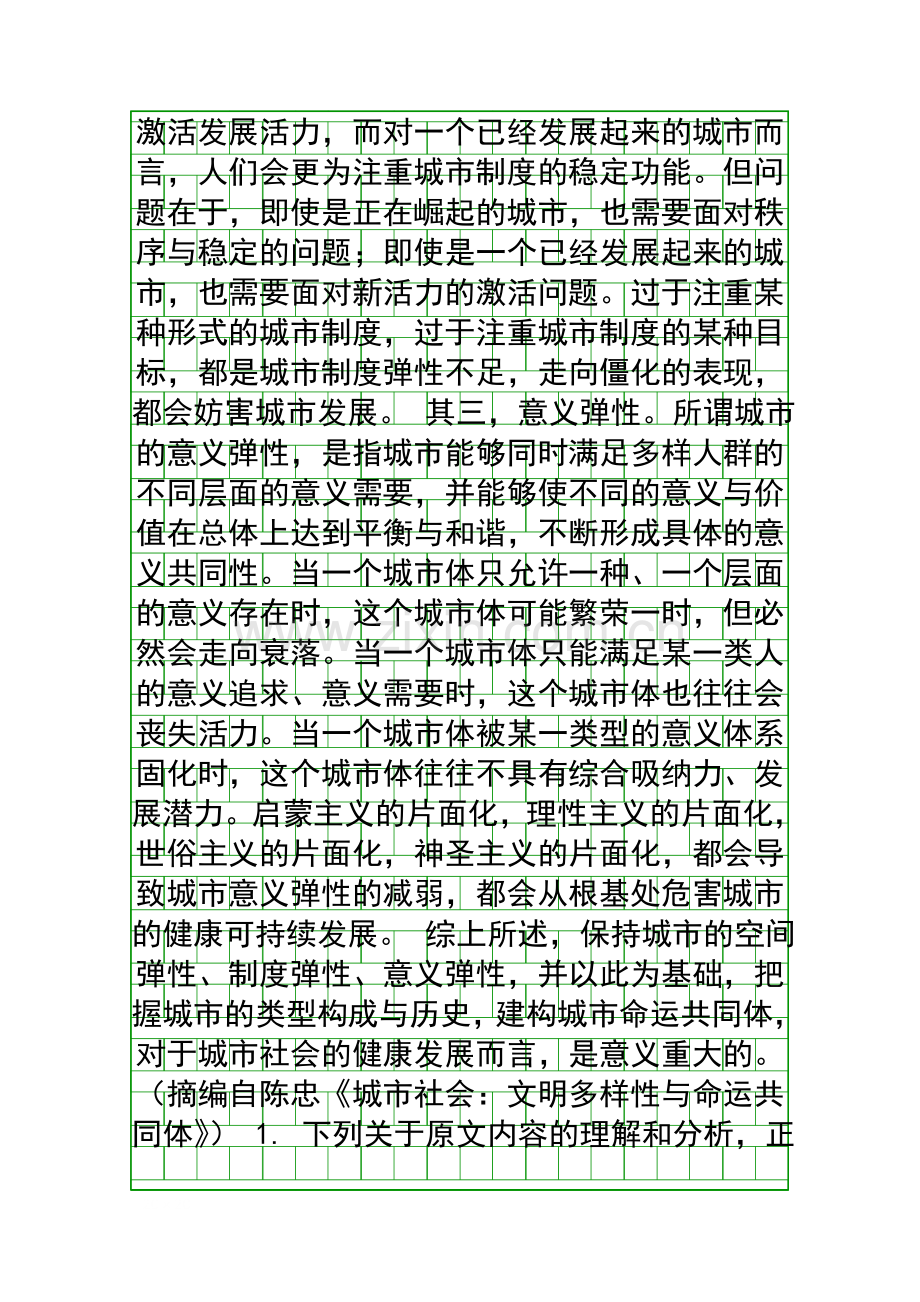 激活发展活力，而对一个已经发展起来的城市而言，人们会更为注重城市制度的稳定功能。但问题在于，即使是正在崛起的城市，也需要面对秩序与稳定的问题；即使是一个已经发展起来的城市，也需要面对新活力的激活问题。过于注重某种形式的城市制度，过于注重城市制度的某种目标，都是城市制度弹性不足，走向僵化的表现，都会妨害城市发展。 其三，意义弹性。所谓城市的意义弹性，是指城市能够同时满足多样人群的不同层面的意义需要，并能够使不同的意义与价值在总体上达到平衡与和谐，不断形成具体的意义共同性。当一个城市体只允许一种、一个层面的意义存在时，这个城市体可能繁荣一时，但必然会走向衰落。当一个城市体只能满足某一类人的意义追求、意义需要时，这个城市体也往往会丧失活力。当一个城市体被某一类型的意义体系固化时，这个城市体往往不具有综合吸纳力、发展潜力。启蒙主义的片面化，理性主义的片面化，世俗主义的片面化，神圣主义的片面化，都会导致城市意义弹性的减弱，都会从根基处危害城市的健康可持续发展。 综上所述，保持城市的空间弹性、制度弹性、意义弹性，并以此为基础，把握城市的类型构成与历史，建构城市命运共同体，对于城市社会的健康发展而言，是意义重大的。（摘编自陈忠《城市社会：文明多样性与命运共同体》） 1. 下列关于原文内容的理解和分析，正